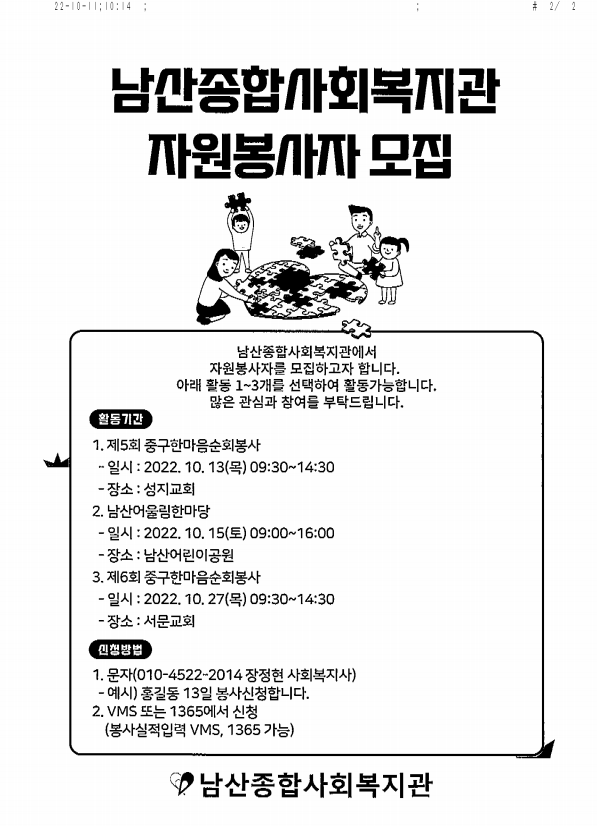 22-10-11;10:14 ; ; # 2/ 2

남산종합사회복지관
자원봉사자 모집

남산종합사회복지관에서
자원봉사자를 모집하고자 합니다.
아래 활동 1~3개를 선택하여 활동가능합니다.
많은 관심과 참여를 부탁드립니다.

활동기간

1. 제5회 중구한마음순회봉사
- 일시 : 2022. 10. 13(목) 09:30~14:30
- 장소 : 성지교회
2. 남산어울림한마당
- 일시 : 2022. 10. 15(토) 09:00~16:00
- 장소 : 남산어린이공원
3. 제6회 중구한마음순회봉사
- 일시 : 2022. 10. 27(목) 09:30~14:30
- 장소 : 서문교회

신청방법

1. 문자(010-4522-2014 장정현 사회복지사)
- 예시) 홍길동 13일 봉사신청합니다.
2. VMS 또는 1365에서 신청
(봉사실적입력 VMS, 1365 가능)

남산종합사회복지관